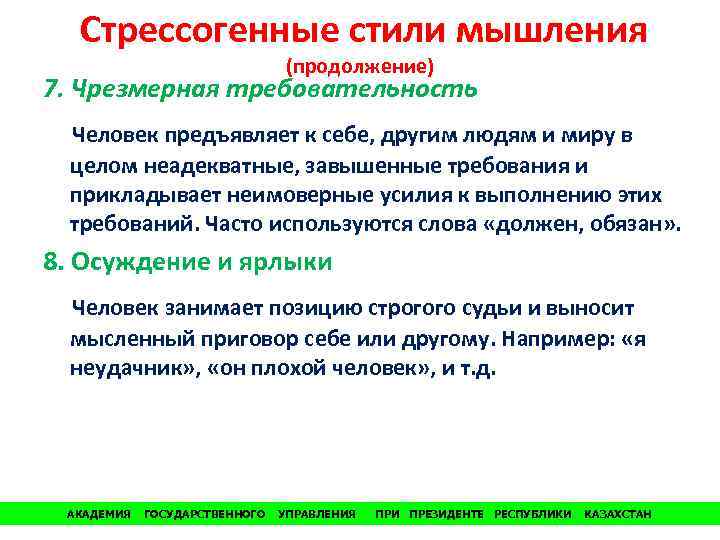 Стрессогенные стили мышления
(продолжение)

7. Чрезмерная требовательность

Человек предъявляет к себе, другим людям и миру в целом неадекватные, завышенные требования и прикладывает неимоверные усилия к выполнению этих требований. Часто используются слова «должен, обязан».

8. Осуждение и ярлыки

Человек занимает позицию строгого судьи и выносит мысленный приговор себе или другому. Например: «я неудачник», «он плохой человек», и т.д.

АКАДЕМИЯ ГОСУДАРСТВЕННОГО УПРАВЛЕНИЯ ПРИ ПРЕЗИДЕНТЕ РЕСПУБЛИКИ КАЗАХСТАН